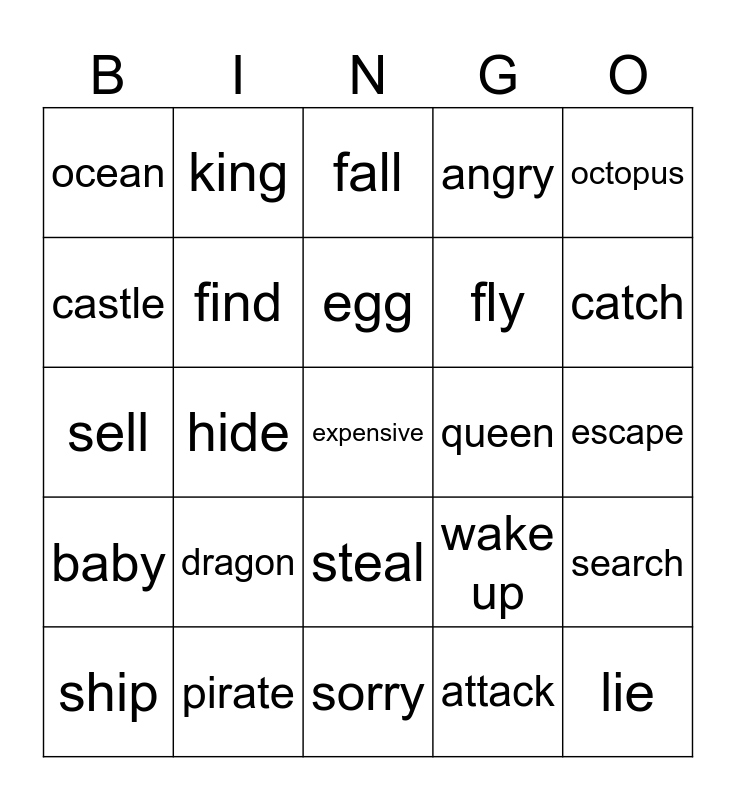 | B | I | N | G | O |
|---|---|---|---|---|
| ocean | king | fall | angry | octopus |
| castle | find | egg | fly | catch |
| sell | hide | expensive | queen | escape |
| baby | dragon | steal | wake up | search |
| ship | pirate | sorry | attack | lie |